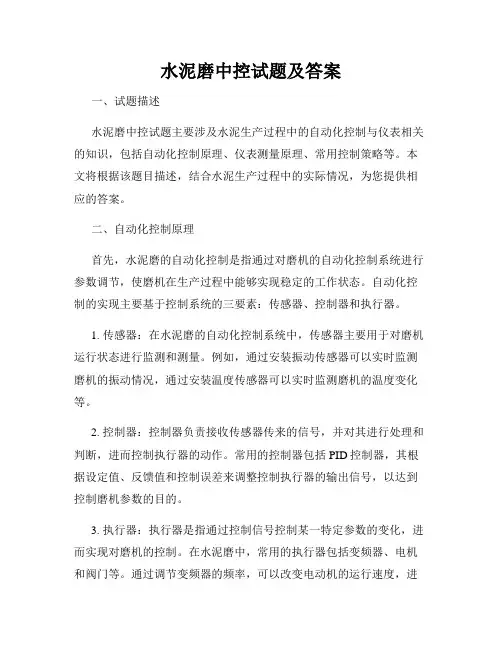 水泥磨中控试题及答案

一、试题描述

水泥磨中控试题主要涉及水泥生产过程中的自动化控制与仪表相关的知识，包括自动化控制原理、仪表测量原理、常用控制策略等。本文将根据该题目描述，结合水泥生产过程中的实际情况，为您提供相应的答案。

二、自动化控制原理

首先，水泥磨的自动化控制是指通过对磨机的自动化控制系统进行参数调节，使磨机在生产过程中能够实现稳定的工作状态。自动化控制的实现主要基于控制系统的三要素：传感器、控制器和执行器。

1. 传感器：在水泥磨的自动化控制系统中，传感器主要用于对磨机运行状态进行监测和测量。例如，通过安装振动传感器可以实时监测磨机的振动情况，通过安装温度传感器可以实时监测磨机的温度变化等。

2. 控制器：控制器负责接收传感器传来的信号，并对其进行处理和判断，进而控制执行器的动作。常用的控制器包括 PID 控制器，其根据设定值、反馈值和控制误差来调整控制执行器的输出信号，以达到控制磨机参数的目的。

3. 执行器：执行器是指通过控制信号控制某一特定参数的变化，进而实现对磨机的控制。在水泥磨中，常用的执行器包括变频器、电机和阀门等。通过调节变频器的频率，可以改变电动机的运行速度，进